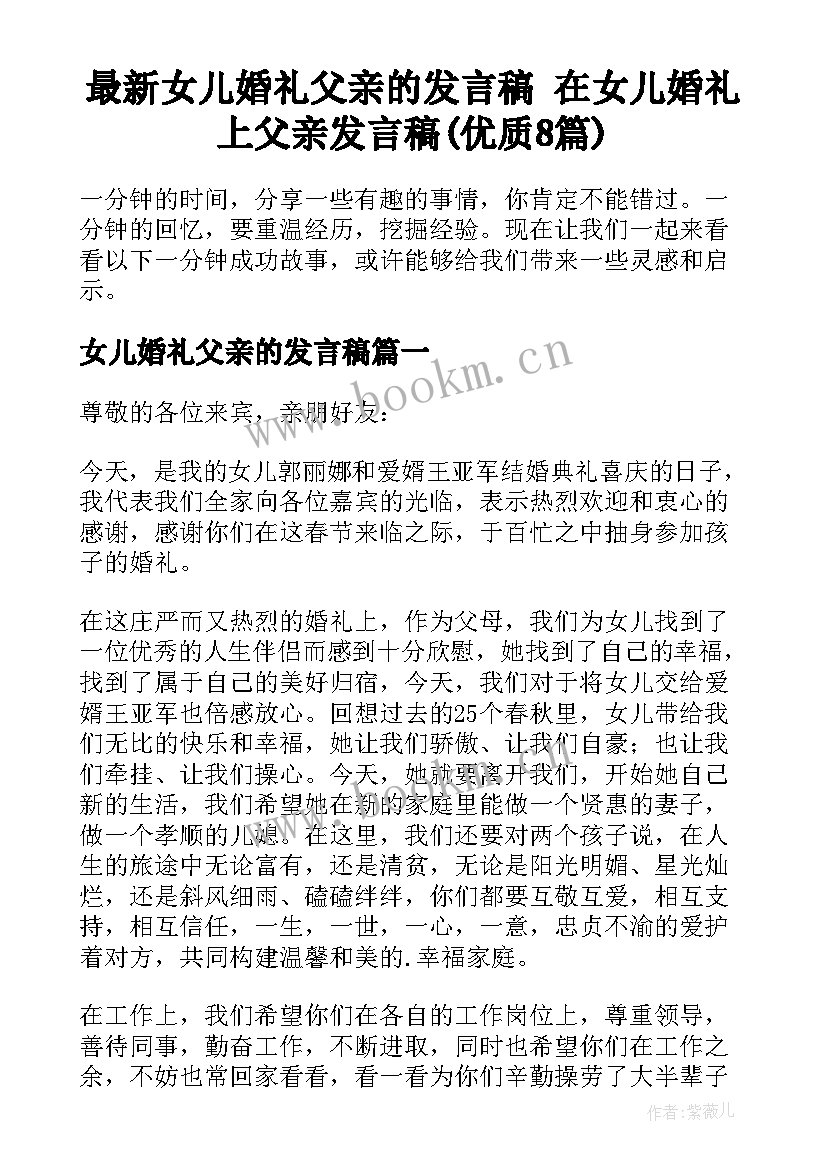 最新女儿婚礼父亲的发言稿 在女儿婚礼上父亲发言稿(优质8篇)

一分钟的时间，分享一些有趣的事情，你肯定不能错过。一分钟的回忆，要重温经历，挖掘经验。现在让我们一起来看看以下一分钟成功故事，或许能够给我们带来一些灵感和启示。

女儿婚礼父亲的发言稿篇一

www.bookm.cn

尊敬的各位来宾，亲朋好友：

今天，是我的女儿郭丽娜和爱婿王亚军结婚典礼喜庆的日子，我代表我们全家向各位嘉宾的光临，表示热烈欢迎和衷心的感谢，感谢你们在这春节来临之际，于百忙之中抽身参加孩子的婚礼。

在这庄严而又热烈的婚礼上，作为父母，我们为女儿找到了一位优秀的人生伴侣而感到十分欣慰，她找到了自己的幸福，找到了属于自己的美好归宿，今天，我们对于将女儿交给爱婿王亚军也倍感放心。回想过去的25个春秋里，女儿带给我们无比的快乐和幸福，她让我们骄傲、让我们自豪；也让我们牵挂、让我们操心。今天，她就要离开我们，开始她自己新的生活，我们希望她在新的家庭里能做一个贤惠的妻子，做一个孝顺的儿媳。在这里，我们还要对两个孩子说，在人生的旅途中无论富有，还是清贫，无论是阳光明媚、星光灿烂，还是斜风细雨、磕磕绊绊，你们都要互敬互爱，相互支持，相互信任，一生，一世，一心，一意，忠贞不渝的爱护着对方，共同构建温馨和美的.幸福家庭。

在工作上，我们希望你们在各自的工作岗位上，尊重领导，善待同事，勤奋工作，不断进取，同时也希望你们在工作之余，不妨也常回家看看，看一看为你们辛勤操劳了大半辈子

作者:紫薇儿